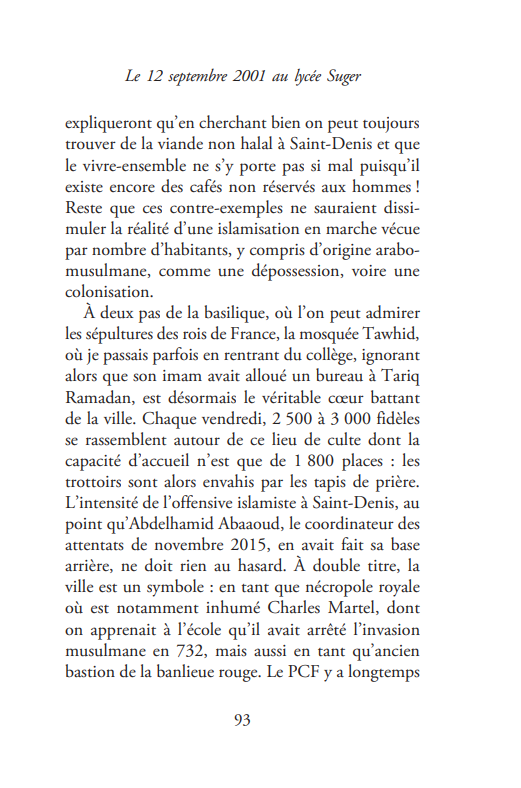 Le 12 septembre 2001 au lycée Suger

expliqueront qu'en cherchant bien on peut toujours trouver de la viande non halal à Saint-Denis et que le vivre-ensemble ne s'y porte pas si mal puisqu'il existe encore des cafés non réservés aux hommes ! Reste que ces contre-exemples ne sauraient dissimuler la réalité d'une islamisation en marche vécue par nombre d'habitants, y compris d'origine arabo-musulmane, comme une dépossession, voire une colonisation.

À deux pas de la basilique, où l'on peut admirer les sépultures des rois de France, la mosquée Tawhid, où je passais parfois en rentrant du collège, ignorant alors que son imam avait alloué un bureau à Tariq Ramadan, est désormais le véritable cœur battant de la ville. Chaque vendredi, 2 500 à 3 000 fidèles se rassemblent autour de ce lieu de culte dont la capacité d'accueil n'est que de 1 800 places : les trottoirs sont alors envahis par les tapis de prière. L'intensité de l'offensive islamiste à Saint-Denis, au point qu'Abdelhamid Abaaoud, le coordinateur des attentats de novembre 2015, en avait fait sa base arrière, ne doit rien au hasard. À double titre, la ville est un symbole : en tant que nécropole royale où est notamment inhumé Charles Martel, dont on apprenait à l'école qu'il avait arrêté l'invasion musulmane en 732, mais aussi en tant qu'ancien bastion de la banlieue rouge. Le PCF y a longtemps

93